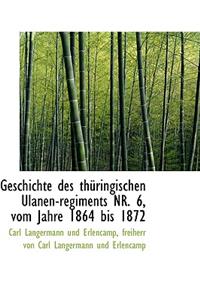 Geschichte des thüringischen Ulanen-regiments NR. 6, vom Jahre 1864 bis 1872

Carl Langermann und Erlencamp, freiherr von Carl Langermann und Erlencamp